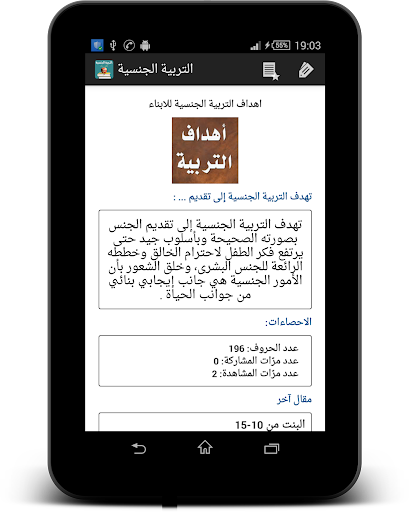 55% 19:03

التربية الجنسية

اهداف التربية الجنسية للابناء

أهداف التربية

تهدف التربية الجنسية إلى تقديم ... :

تهدف التربية الجنسية إلى تقديم الجنس بصورته الصحيحة وبأسلوب جيد حتى يرتفع فكر الطفل لاحترام الخالق وخططه الرائعة للجنس البشرى، وخلق الشعور بأن الأمور الجنسية هي جانب إيجابي بنائي من جوانب الحياة .

الاحصاءات:

عدد الحروف: 196
عدد مرّات المشاركة: 0
عدد مرّات المشاهدة: 2

مقال آخر

البنت من 10-15